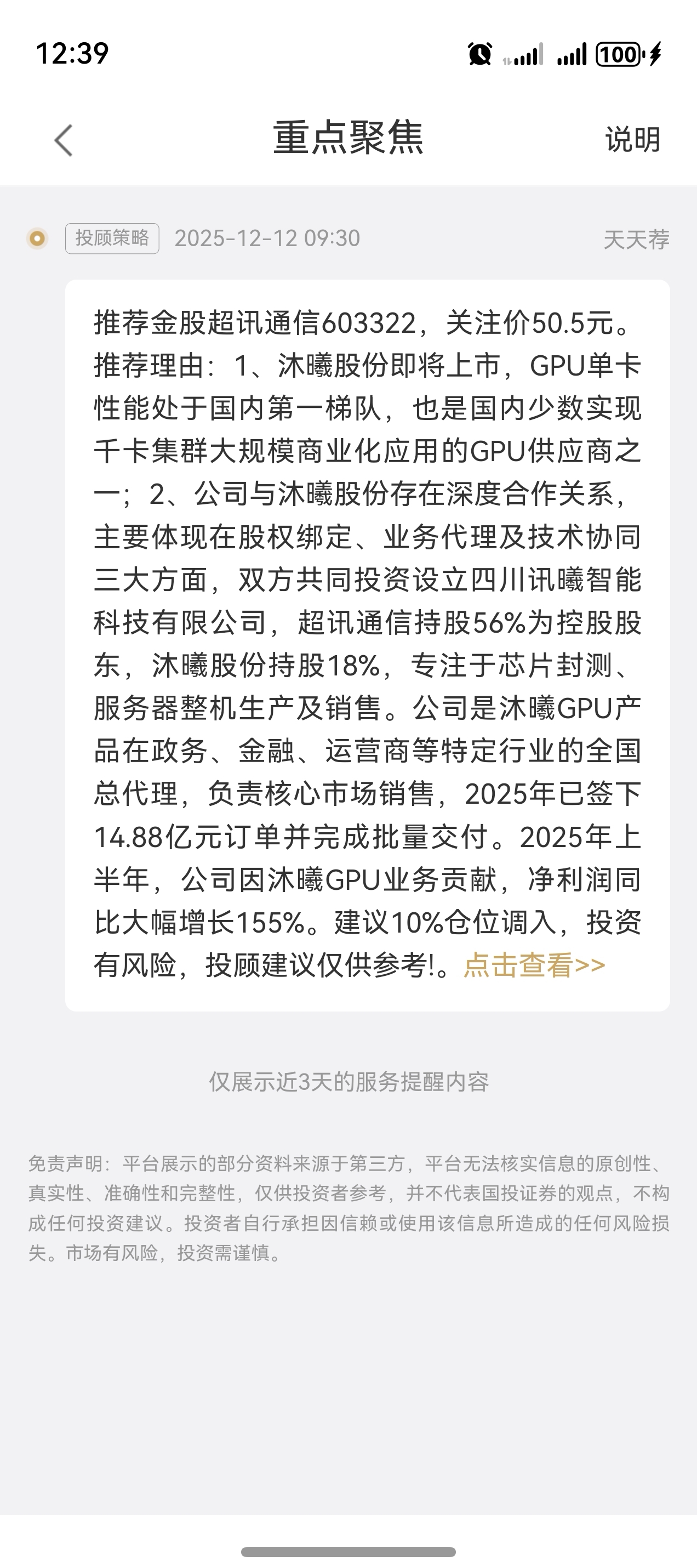 12:39

100

重点聚焦

说明

投顾策略 2025-12-12 09:30

天天荐

推荐金股超讯通信603322，关注价50.5元。推荐理由：1、沐曦股份即将上市，GPU单卡性能处于国内第一梯队，也是国内少数实现千卡集群大规模商业化应用的GPU供应商之一；2、公司与沐曦股份存在深度合作关系，主要体现在股权绑定、业务代理及技术协同三大方面，双方共同投资设立四川讯曦智能科技有限公司，超讯通信持股56%为控股股东，沐曦股份持股18%，专注于芯片封测、服务器整机生产及销售。公司是沐曦GPU产品在政务、金融、运营商等特定行业的全国总代理，负责核心市场销售，2025年已签下14.88亿元订单并完成批量交付。2025年上半年，公司因沐曦GPU业务贡献，净利润同比大幅增长155%。建议10%仓位调入，投资有风险，投顾建议仅供参考!。点击查看>>

仅展示近3天的服务提醒内容

免责声明：平台展示的部分资料来源于第三方，平台无法核实信息的原创性、真实性、准确性和完整性，仅供投资者参考，并不代表国投证券的观点，不构成任何投资建议。投资者自行承担因信赖或使用该信息所造成的任何风险损失。市场有风险，投资需谨慎。